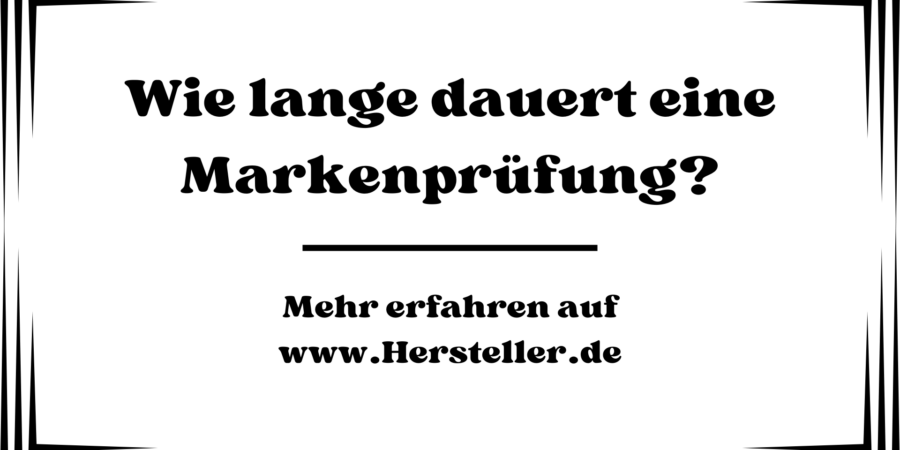 Wie lange dauert eine Markenprüfung?

Mehr erfahren auf www.Hersteller.de